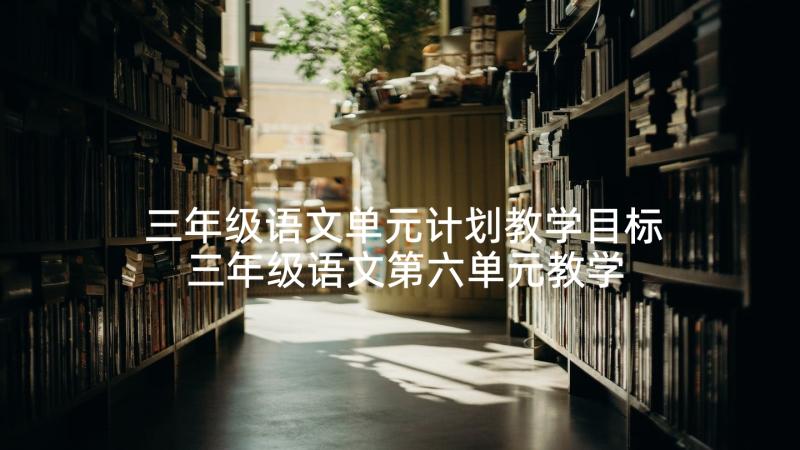 三年级语文单元计划教学目标 三年级语文第六单元教学